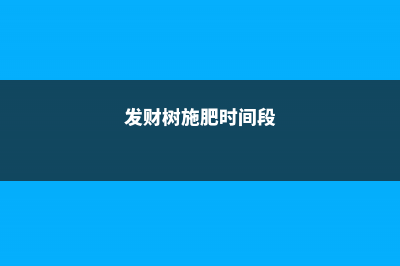 发财树施肥时间段